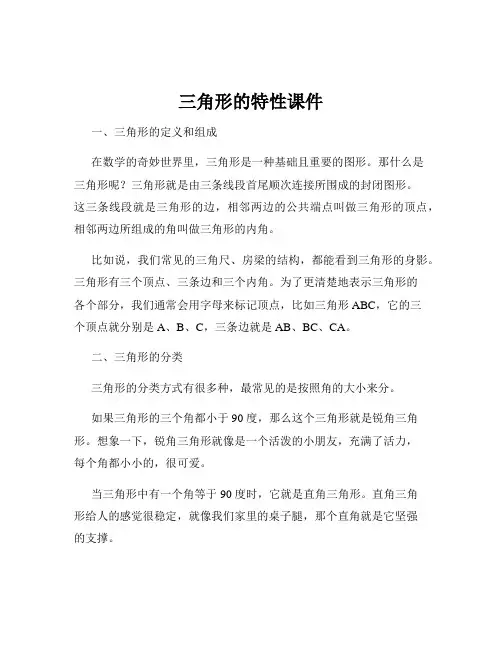 三角形的特性课件

一、三角形的定义和组成

在数学的奇妙世界里，三角形是一种基础且重要的图形。那什么是三角形呢？三角形就是由三条线段首尾顺次连接所围成的封闭图形。这三条线段就是三角形的边，相邻两边的公共端点叫做三角形的顶点，相邻两边所组成的角叫做三角形的内角。

比如说，我们常见的三角尺、房梁的结构，都能看到三角形的身影。三角形有三个顶点、三条边和三个内角。为了更清楚地表示三角形的各个部分，我们通常会用字母来标记顶点，比如三角形 ABC，它的三个顶点就分别是 A、B、C，三条边就是 AB、BC、CA。

二、三角形的分类

三角形的分类方式有很多种，最常见的是按照角的大小来分。

如果三角形的三个角都小于 90 度，那么这个三角形就是锐角三角形。想象一下，锐角三角形就像是一个活泼的小朋友，充满了活力，每个角都小小的，很可爱。

当三角形中有一个角等于 90 度时，它就是直角三角形。直角三角形给人的感觉很稳定，就像我们家里的桌子腿，那个直角就是它坚强的支撑。